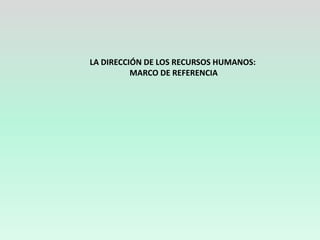 LA DIRECCIÓN DE LOS RECURSOS HUMANOS:
MARCO DE REFERENCIA